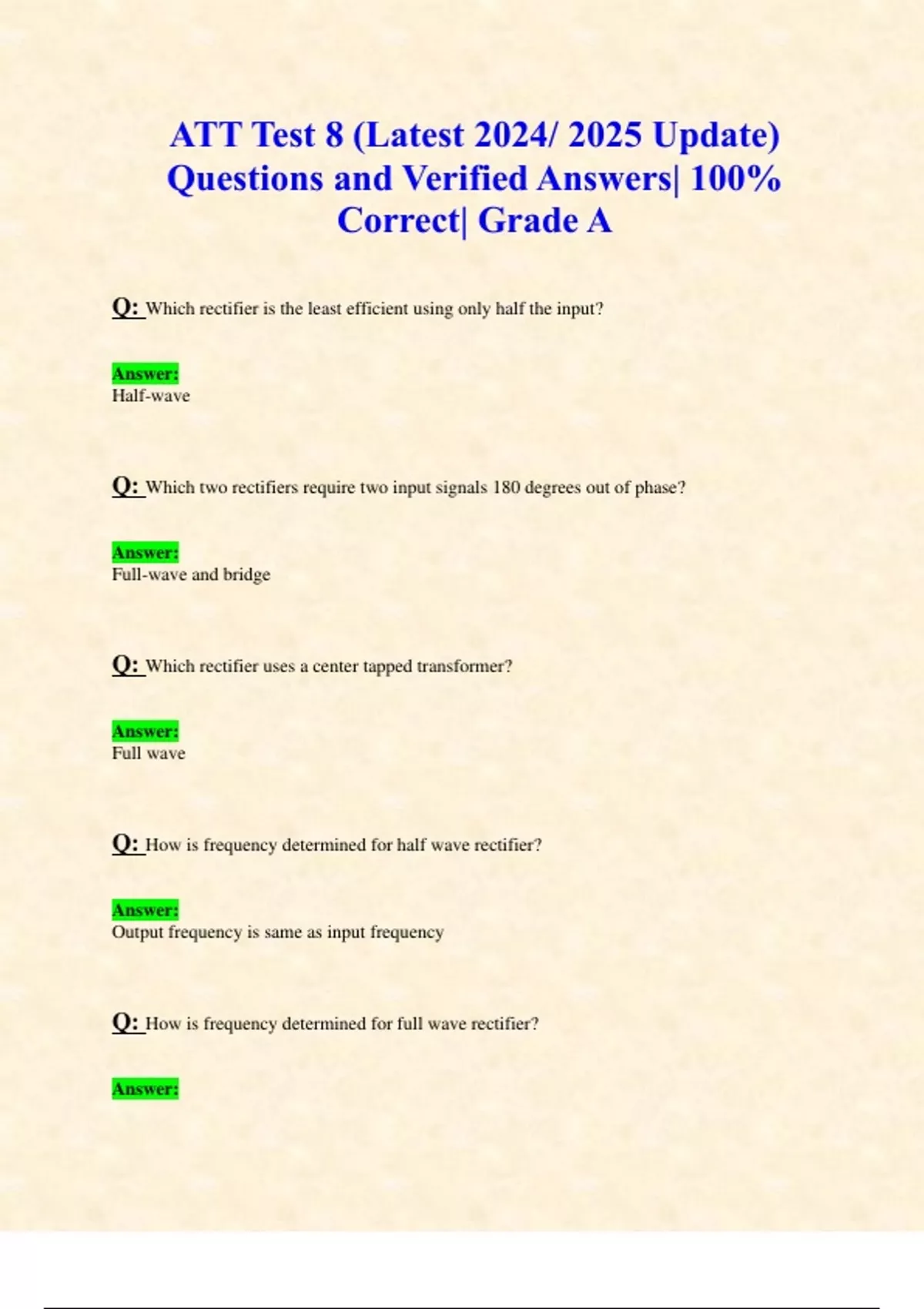 ATT Test 8 (Latest 2024/ 2025 Update) Questions and Verified Answers| 100% Correct| Grade A

Q: Which rectifier is the least efficient using only half the input?

Answer:
Half-wave

Q: Which two rectifiers require two input signals 180 degrees out of phase?

Answer:
Full-wave and bridge

Q: Which rectifier uses a center tapped transformer?

Answer:
Full wave

Q: How is frequency determined for half wave rectifier?

Answer:
Output frequency is same as input frequency

Q: How is frequency determined for full wave rectifier?

Answer: